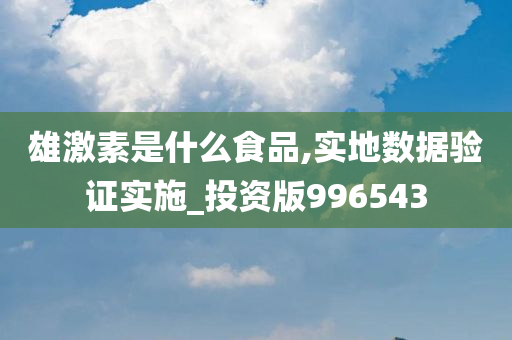 雄激素是什么食品,实地数据验证实施_投资版996543